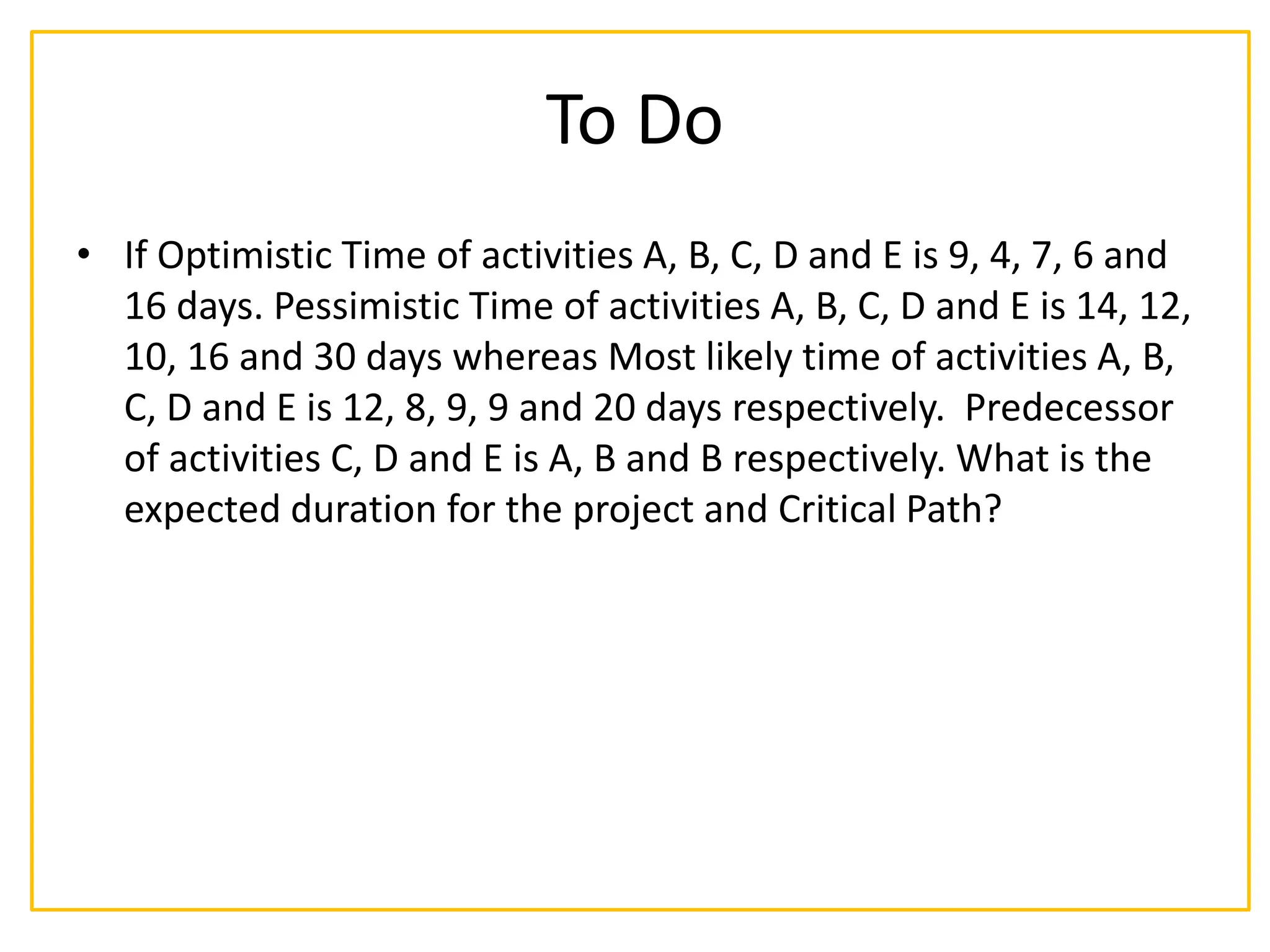 To Do

• If Optimistic Time of activities A, B, C, D and E is 9, 4, 7, 6 and 16 days. Pessimistic Time of activities A, B, C, D and E is 14, 12, 10, 16 and 30 days whereas Most likely time of activities A, B, C, D and E is 12, 8, 9, 9 and 20 days respectively. Predecessor of activities C, D and E is A, B and B respectively. What is the expected duration for the project and Critical Path?